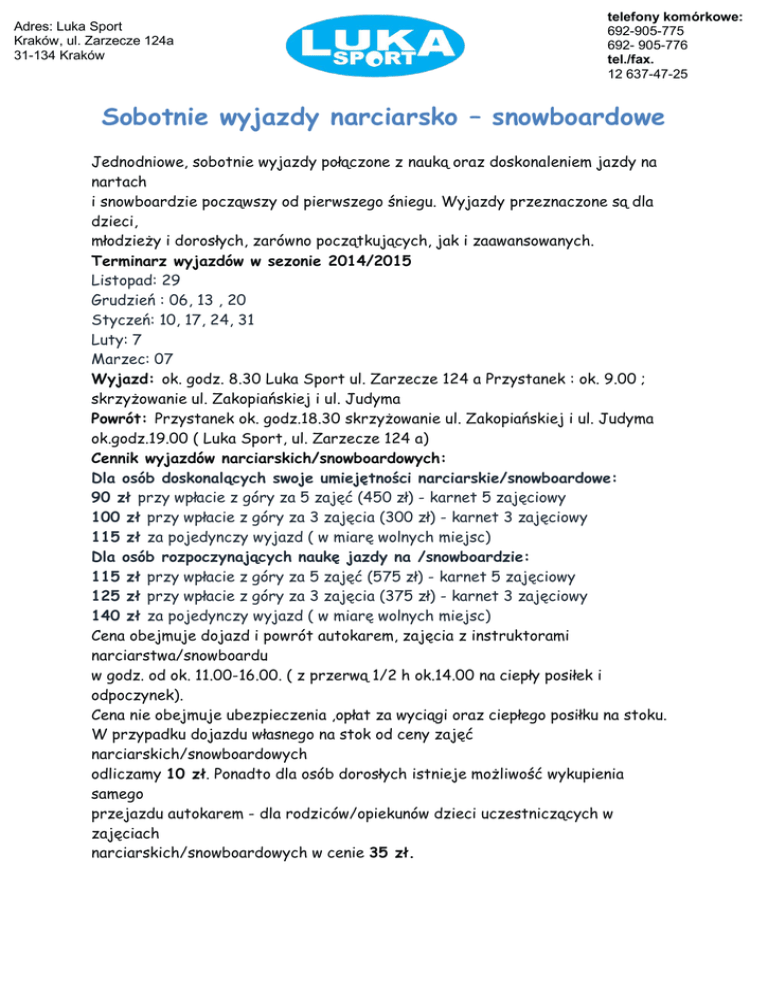 Adres: Luka Sport
Kraków, ul. Zarzecze 124a
31-134 Kraków

LUKA SPORT

telefony komórkowe:
692-905-775
692- 905-776
tel./fax.
12 637-47-25

Sobotnie wyjazdy narciarsko – snowboardowe

Jednodniowe, sobotnie wyjazdy połączone z nauką oraz doskonaleniem jazdy na nartach
i snowboardzie począwszy od pierwszego śniegu. Wyjazdy przeznaczone są dla dzieci,
młodzieży i dorosłych, zarówno początkujących, jak i zaawansowanych.
Terminarz wyjazdów w sezonie 2014/2015
Listopad: 29
Grudzień : 06, 13 , 20
Styczeń: 10, 17, 24, 31
Luty: 7
Marzec: 07
Wyjazd: ok. godz. 8.30 Luka Sport ul. Zarzecze 124 a Przystanek : ok. 9.00 ; skrzyżowanie ul. Zakopiańskiej i ul. Judyma
Powrót: Przystanek ok. godz.18.30 skrzyżowanie ul. Zakopiańskiej i ul. Judyma ok.godz.19.00 ( Luka Sport, ul. Zarzecze 124 a)
Cennik wyjazdów narciarskich/snowboardowych:
Dla osób doskonalących swoje umiejętności narciarskie/snowboardowe:
90 zł przy wpłacie z góry za 5 zajęć (450 zł) - karnet 5 zajęciowy
100 zł przy wpłacie z góry za 3 zajęcia (300 zł) - karnet 3 zajęciowy
115 zł za pojedynczy wyjazd ( w miarę wolnych miejsc)
Dla osób rozpoczynających naukę jazdy na /snowboardzie:
115 zł przy wpłacie z góry za 5 zajęć (575 zł) - karnet 5 zajęciowy
125 zł przy wpłacie z góry za 3 zajęcia (375 zł) - karnet 3 zajęciowy
140 zł za pojedynczy wyjazd ( w miarę wolnych miejsc)
Cena obejmuje dojazd i powrót autokarem, zajęcia z instruktorami narciarstwa/snowboardu
w godz. od ok. 11.00-16.00. ( z przerwą 1/2 h ok.14.00 na ciepły posiłek i odpoczynek).
Cena nie obejmuje ubezpieczenia ,opłat za wyciągi oraz ciepłego posiłku na stoku.
W przypadku dojazdu własnego na stok od ceny zajęć narciarskich/snowboardowych
odliczamy 10 zł. Ponadto dla osób dorosłych istnieje możliwość wykupienia samego
przejazdu autokarem - dla rodziców/opiekunów dzieci uczestniczących w zajęciach
narciarskich/snowboardowych w cenie 35 zł.